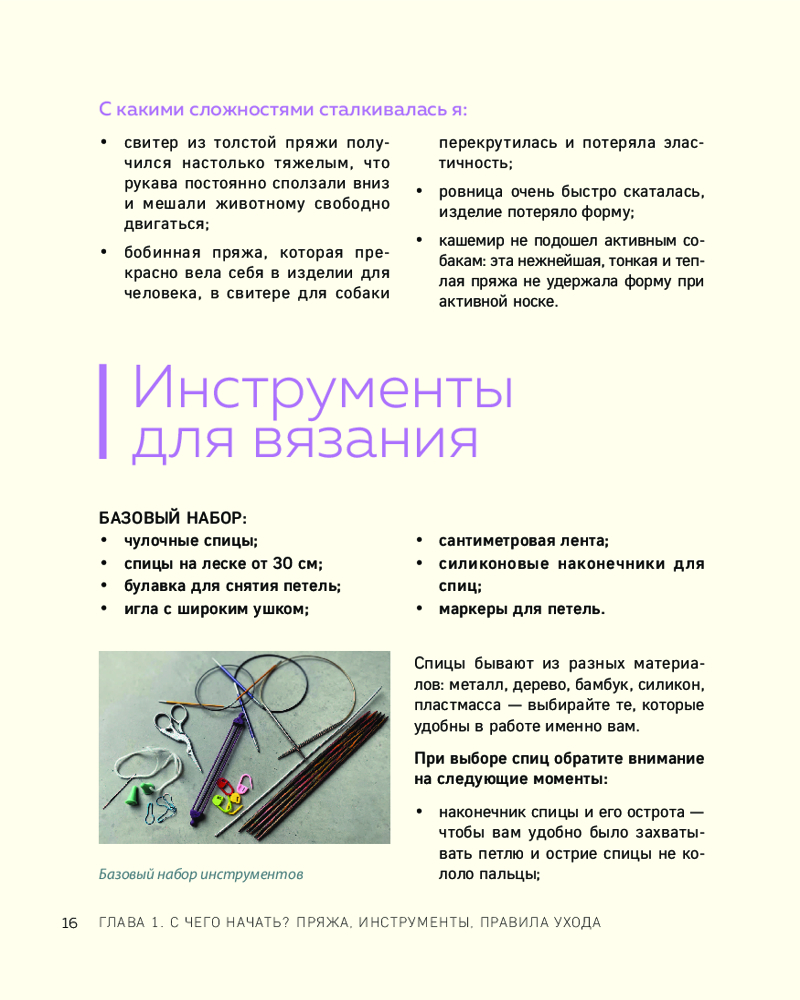 С какими сложностями сталкивалась я:

• свитер из толстой пряжи получился настолько тяжелым, что рукава постоянно сползали вниз и мешали животному свободно двигаться;

• бобинная пряжа, которая прекрасно вела себя в изделии для человека, в свитере для собаки перекрутилась и потеряла эластичность;

• ровница очень быстро скаталась, изделие потеряло форму;

• кашемир не подошел активным собакам: эта нежнейшая, тонкая и теплая пряжа не удержала форму при активной носке.

Инструменты для вязания

БАЗОВЫЙ НАБОР:
• чулочные спицы;
• спицы на леске от 30 см;
• булавка для снятия петель;
• игла с широким ушком;
• сантиметровая лента;
• силиконовые наконечники для спиц;
• маркеры для петель.

Базовый набор инструментов

Спицы бывают из разных материалов: металл, дерево, бамбук, силикон, пластмасса — выбирайте те, которые удобны в работе именно вам.

При выборе спиц обратите внимание на следующие моменты:

• наконечник спицы и его острота — чтобы вам удобно было захватывать петлю и острие спицы не кололо пальцы;

16 ГЛАВА 1. С ЧЕГО НАЧАТЬ? ПРЯЖА, ИНСТРУМЕНТЫ, ПРАВИЛА УХОДА